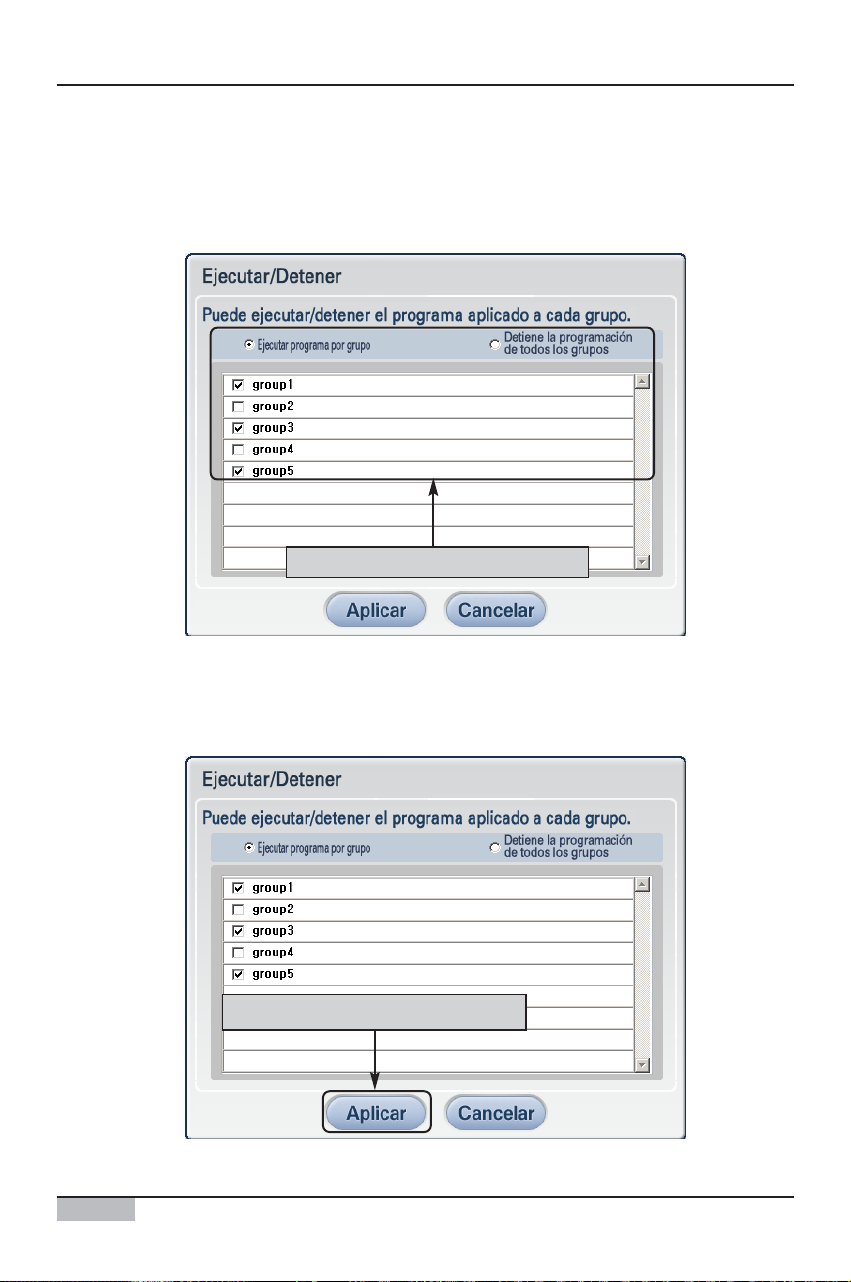 Ejecutar/Detener

Puede ejecutar/detener el programa aplicado a cada grupo.

Ejecutar programa por grupo

Detiene la programación de todos los grupos

group1
group2
group3
group4
group5

Aplicar

Cancelar

Ejecutar/Detener

Puede ejecutar/detener el programa aplicado a cada grupo.

Ejecutar programa por grupo

Detiene la programación de todos los grupos

group1
group2
group3
group4
group5

Aplicar

Cancelar